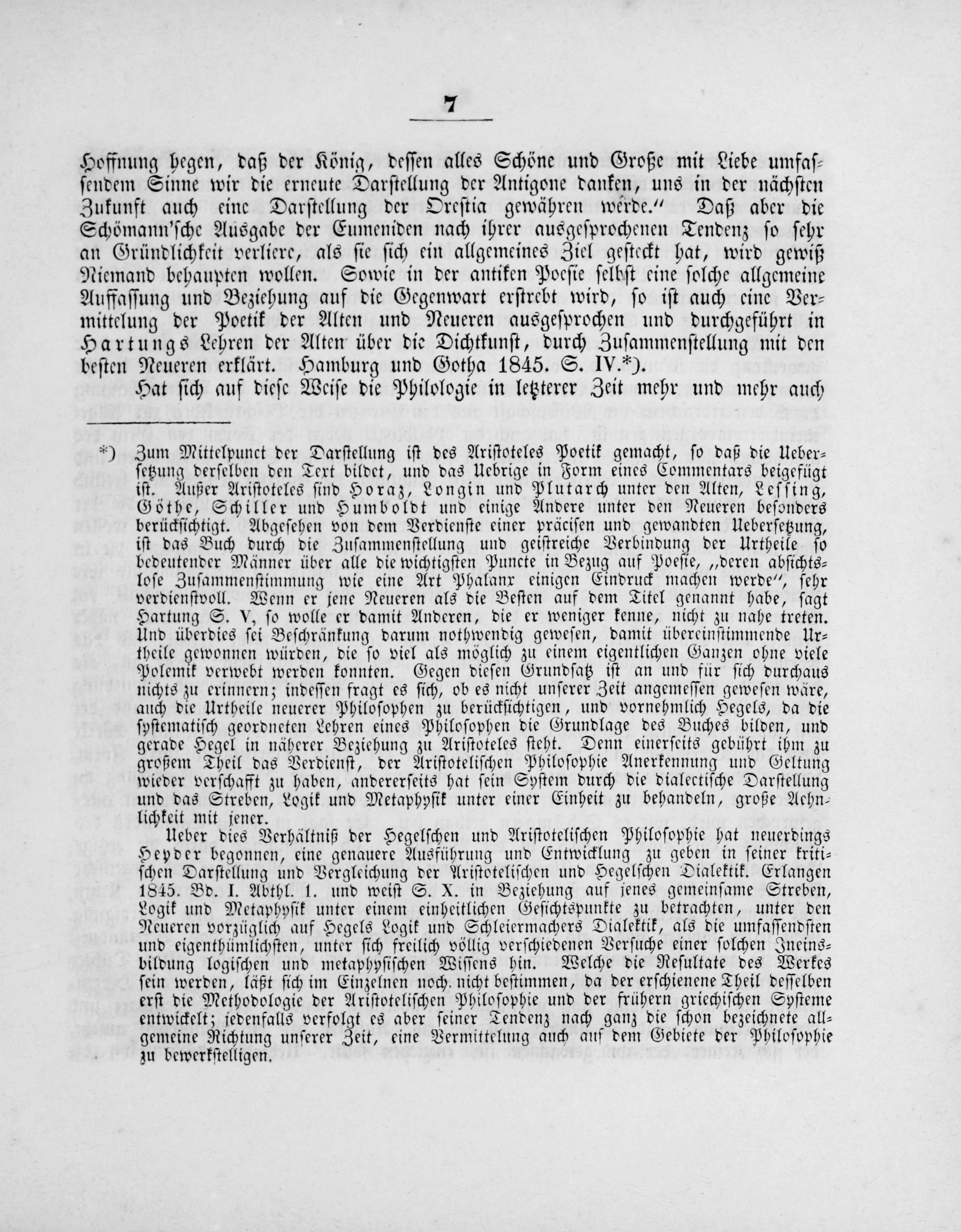 7

Hoffnung hegen, daß der König, dessen alles Schöne und Große mit Liebe umfassendem Sinne wir die erneute Darstellung der Antigone danken, uns in der nächsten Zukunft auch eine Darstellung der Orestia gewähren werde." Daß aber die Schömann'sche Ausgabe der Eumeniden nach ihrer ausgesprochenen Tendenz so sehr an Gründlichkeit verliere, als sie sich ein allgemeines Ziel gesteckt hat, wird gewiß Niemand behaupten wollen. Sowie in der antiken Poesie selbst eine solche allgemeine Auffassung und Beziehung auf die Gegenwart erstrebt wird, so ist auch eine Vermittelung der Poetik der Alten und Neueren ausgesprochen und durchgeführt in Hartungs Lehren der Alten über die Dichtkunst, durch Zusammenstellung mit den besten Neueren erklärt. Hamburg und Gotha 1845. S. IV.*).

Hat sich auf diese Weise die Philologie in letzterer Zeit mehr und mehr auch

*) Zum Mittelpunct der Darstellung ist des Aristoteles Poetik gemacht, so daß die Uebersetzung derselben den Text bildet, und das Uebrige in Form eines Commentars beigefügt ist. Außer Aristoteles sind Horaz, Longin und Plutarch unter den Alten, Lessing, Göthe, Schiller und Humboldt und einige Andere unter den Neueren besonders berücksichtigt. Abgesehen von dem Verdienste einer präcisen und gewandten Uebersetzung, ist das Buch durch die Zusammenstellung und geistreiche Verbindung der Urtheile so bedeutender Männer über alle die wichtigsten Puncte in Bezug auf Poesie, „deren absichtslose Zusammenstimmung wie eine Art Phalanx einigen Eindruck machen werde", sehr verdienstvoll. Wenn er jene Neueren als die Besten auf dem Titel genannt habe, sagt Hartung S. V, so wolle er damit Anderen, die er weniger kenne, nicht zu nahe treten. Und überdies sei Beschränkung darum nothwendig gewesen, damit übereinstimmende Urtheile gewonnen würden, die so viel als möglich zu einem eigentlichen Ganzen ohne viele Polemik verwebt werden konnten. Gegen diesen Grundsatz ist an und für sich durchaus nichts zu erinnern; indessen fragt es sich, ob es nicht unserer Zeit angemessen gewesen wäre, auch die Urtheile neuerer Philosophen zu berücksichtigen, und vornehmlich Hegels, da die systematisch geordneten Lehren eines Philosophen die Grundlage des Buches bilden, und gerade Hegel in näherer Beziehung zu Aristoteles steht. Denn einerseits gebührt ihm zu großem Theil das Verdienst, der Aristotelischen Philosophie Anerkennung und Geltung wieder verschafft zu haben, andererseits hat sein System durch die dialectische Darstellung und das Streben, Logik und Metaphysik unter einer Einheit zu behandeln, große Aehnlichkeit mit jener.

Ueber dies Verhältniß der Hegelschen und Aristotelischen Philosophie hat neuerdings Heyder begonnen, eine genauere Ausführung und Entwicklung zu geben in seiner kritischen Darstellung und Vergleichung der Aristotelischen und Hegelschen Dialektik. Erlangen 1845. Bd. I. Abthl. 1. und weist S. X. in Beziehung auf jenes gemeinsame Streben, Logik und Metaphysik unter einem einheitlichen Gesichtspunkte zu betrachten, unter den Neueren vorzüglich auf Hegels Logik und Schleiermachers Dialektik, als die umfassendsten und eigenthümlichsten, unter sich freilich völlig verschiedenen Versuche einer solchen Ineinsbildung logischen und metaphysischen Wissens hin. Welche die Resultate des Werkes sein werden, läßt sich im Einzelnen noch nicht bestimmen, da der erschienene Theil desselben erst die Methodologie der Aristotelischen Philosophie und der frühern griechischen Systeme entwickelt; jedenfalls verfolgt es aber seiner Tendenz nach ganz die schon bezeichnete allgemeine Richtung unserer Zeit, eine Vermittelung auch auf dem Gebiete der Philosophie zu bewerkstelligen.